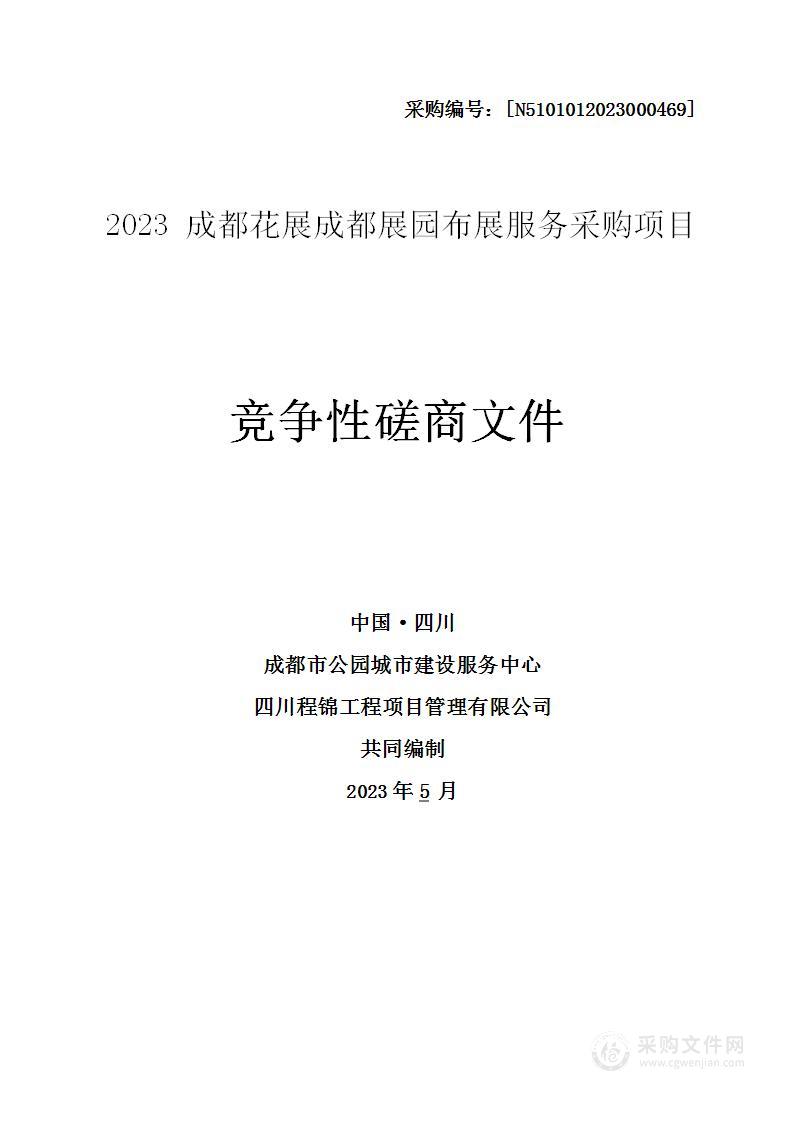 采购编号：[N5101012023000469]

2023 成都花展成都展园布展服务采购项目

竞争性磋商文件

中国·四川

成都市公园城市建设服务中心

四川程锦工程项目管理有限公司

共同编制

2023 年 5 月

采购文件网
www.cgwenjian.com